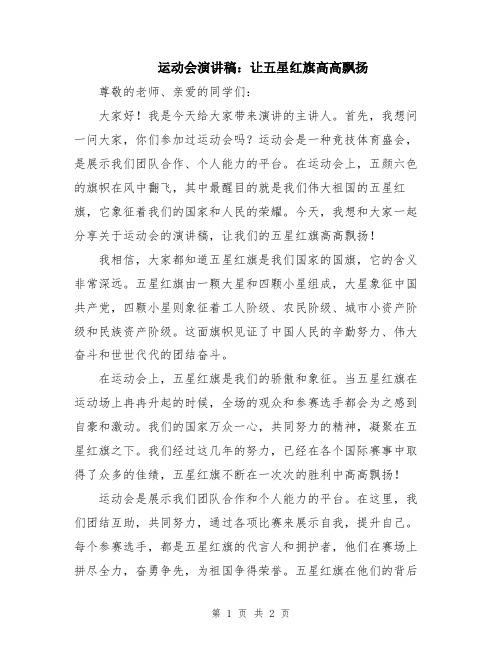 运动会演讲稿：让五星红旗高高飘扬

尊敬的老师、亲爱的同学们：

大家好！我是今天给大家带来演讲的主讲人。首先，我想问一问大家，你们参加过运动会吗？运动会是一种竞技体育盛会，是展示我们团队合作、个人能力的平台。在运动会上，五颜六色的旗帜在风中翻飞，其中最醒目的就是我们伟大祖国的五星红旗，它象征着我们的国家和人民的荣耀。今天，我想和大家一起分享关于运动会的演讲稿，让我们的五星红旗高高飘扬！

我相信，大家都知道五星红旗是我们国家的国旗，它的含义非常深远。五星红旗由一颗大星和四颗小星组成，大星象征中国共产党，四颗小星则象征着工人阶级、农民阶级、城市小资产阶级和民族资产阶级。这面旗帜见证了中国人民的辛勤努力、伟大奋斗和世世代代的团结奋斗。

在运动会上，五星红旗是我们的骄傲和象征。当五星红旗在运动场上冉冉升起的时候，全场的观众和参赛选手都会为之感到自豪和激动。我们的国家万众一心，共同努力的精神，凝聚在五星红旗之下。我们经过这几年的努力，已经在各个国际赛事中取得了众多的佳绩，五星红旗不断在一次次的胜利中高高飘扬！

运动会是展示我们团队合作和个人能力的平台。在这里，我们团结互助，共同努力，通过各项比赛来展示自我，提升自己。每个参赛选手，都是五星红旗的代言人和拥护者，他们在赛场上拼尽全力，奋勇争先，为祖国争得荣誉。五星红旗在他们的背后

第 1 页 共 2 页